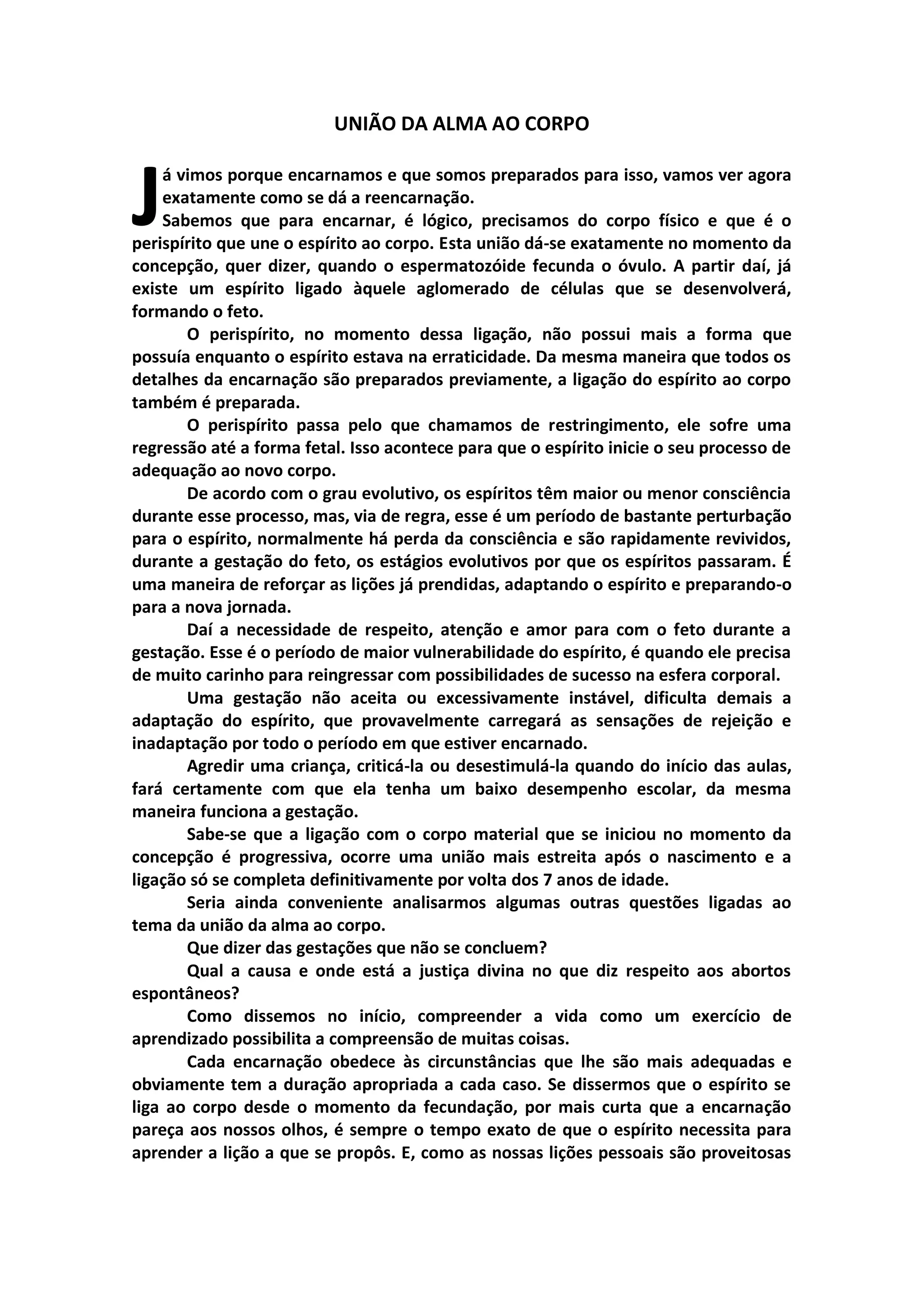 UNIÃO DA ALMA AO CORPO

Já vimos porque encarnamos e que somos preparados para isso, vamos ver agora exatamente como se dá a reencarnação.

Sabemos que para encarnar, é lógico, precisamos do corpo físico e que é o perispírito que une o espírito ao corpo. Esta união dá-se exatamente no momento da concepção, quer dizer, quando o espermatozóide fecunda o óvulo. A partir daí, já existe um espírito ligado àquele aglomerado de células que se desenvolverá, formando o feto.

O perispírito, no momento dessa ligação, não possui mais a forma que possuía enquanto o espírito estava na erraticidade. Da mesma maneira que todos os detalhes da encarnação são preparados previamente, a ligação do espírito ao corpo também é preparada.

O perispírito passa pelo que chamamos de restringimento, ele sofre uma regressão até a forma fetal. Isso acontece para que o espírito inicie o seu processo de adequação ao novo corpo.

De acordo com o grau evolutivo, os espíritos têm maior ou menor consciência durante esse processo, mas, via de regra, esse é um período de bastante perturbação para o espírito, normalmente há perda da consciência e são rapidamente revividos, durante a gestação do feto, os estágios evolutivos por que os espíritos passaram. É uma maneira de reforçar as lições já prendidas, adaptando o espírito e preparando-o para a nova jornada.

Daí a necessidade de respeito, atenção e amor para com o feto durante a gestação. Esse é o período de maior vulnerabilidade do espírito, é quando ele precisa de muito carinho para reingressar com possibilidades de sucesso na esfera corporal.

Uma gestação não aceita ou excessivamente instável, dificulta demais a adaptação do espírito, que provavelmente carregará as sensações de rejeição e inadaptação por todo o período em que estiver encarnado.

Agredir uma criança, criticá-la ou desestimulá-la quando do início das aulas, fará certamente com que ela tenha um baixo desempenho escolar, da mesma maneira funciona a gestação.

Sabe-se que a ligação com o corpo material que se iniciou no momento da concepção é progressiva, ocorre uma união mais estreita após o nascimento e a ligação só se completa definitivamente por volta dos 7 anos de idade.

Seria ainda conveniente analisarmos algumas outras questões ligadas ao tema da união da alma ao corpo.

Que dizer das gestações que não se concluem?

Qual a causa e onde está a justiça divina no que diz respeito aos abortos espontâneos?

Como dissemos no início, compreender a vida como um exercício de aprendizado possibilita a compreensão de muitas coisas.

Cada encarnação obedece às circunstâncias que lhe são mais adequadas e obviamente tem a duração apropriada a cada caso. Se dissermos que o espírito se liga ao corpo desde o momento da fecundação, por mais curta que a encarnação pareça aos nossos olhos, é sempre o tempo exato de que o espírito necessita para aprender a lição a que se propôs. E, como as nossas lições pessoais são proveitosas